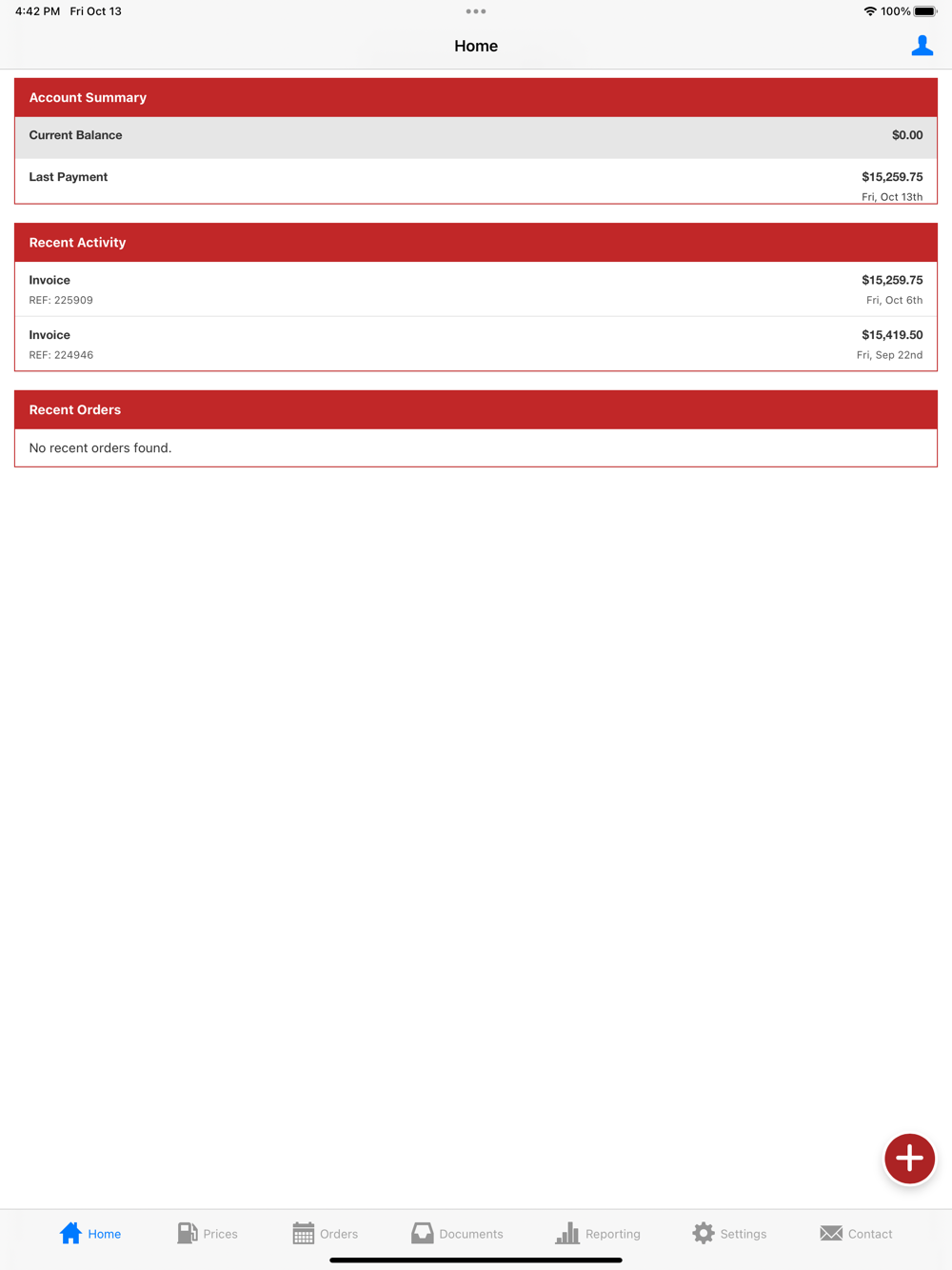 4:42 PM Fri Oct 13

100%

Home

Account Summary

Current Balance $0.00

Last Payment $15,259.75
Fri, Oct 13th

Recent Activity

Invoice $15,259.75
REF: 225909 Fri, Oct 6th

Invoice $15,419.50
REF: 224946 Fri, Sep 22nd

Recent Orders

No recent orders found.

Home Prices Orders Documents Reporting Settings Contact